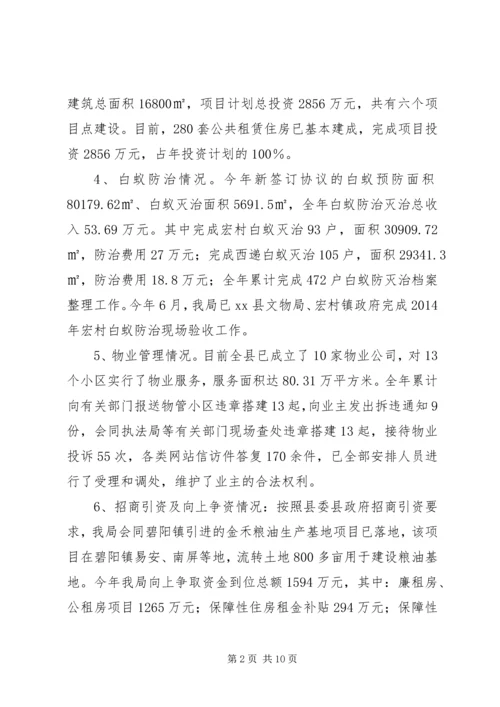 建筑总面积 16800㎡，项目计划总投资 2856 万元，共有六个项目点建设。目前，280 套公共租赁住房已基本建成，完成项目投资 2856 万元，占年投资计划的 100%。

4、白蚁防治情况。今年新签订协议的白蚁预防面积 80179.62㎡、白蚁灭治面积 5691.5㎡，全年白蚁防治灭治总收入 53.69 万元。其中完成宏村白蚁灭治 93 户，面积 30909.72㎡，防治费用 27 万元；完成西递白蚁灭治 105 户，面积 29341.3㎡，防治费用 18.8 万元；全年累计完成 472 户白蚁防灭治档案整理工作。今年 6 月，我局已 xx 县文物局、宏村镇政府完成 2014 年宏村白蚁防治现场验收工作。

5、物业管理情况。目前全县已成立了 10 家物业公司，对 13 个小区实行了物业服务，服务面积达 80.31 万平方米。全年累计向有关部门报送物管小区违章搭建 13 起，向业主发出拆违通知 9 份，会同执法局等有关部门现场查处违章搭建 13 起，接待物业投诉 55 次，各类网站信访件答复 170 余件，已全部安排人员进行了受理和调处，维护了业主的合法权利。

6、招商引资及向上争资情况：按照县委县政府招商引资要求，我局会同碧阳镇引进的金禾粮油生产基地项目已落地，该项目在碧阳镇易安、南屏等地，流转土地 800 多亩用于建设粮油基地。今年我局向上争取资金到位总额 1594 万元，其中：廉租房、公租房项目 1265 万元；保障性住房租金补贴 294 万元；保障性

第 2 页 共 10 页